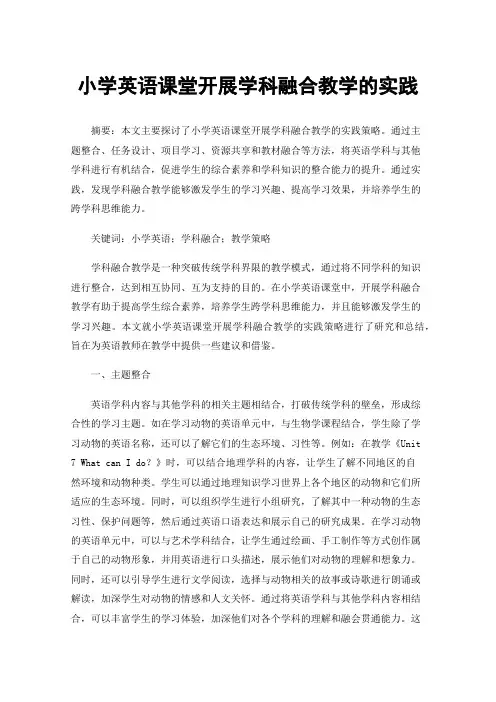 小学英语课堂开展学科融合教学的实践

摘要：本文主要探讨了小学英语课堂开展学科融合教学的实践策略。通过主题整合、任务设计、项目学习、资源共享和教材融合等方法，将英语学科与其他学科进行有机结合，促进学生的综合素养和学科知识的整合能力的提升。通过实践，发现学科融合教学能够激发学生的学习兴趣、提高学习效果，并培养学生的跨学科思维能力。

关键词：小学英语；学科融合；教学策略

学科融合教学是一种突破传统学科界限的教学模式，通过将不同学科的知识进行整合，达到相互协同、互为支持的目的。在小学英语课堂中，开展学科融合教学有助于提高学生综合素养，培养学生跨学科思维能力，并且能够激发学生的学习兴趣。本文就小学英语课堂开展学科融合教学的实践策略进行了研究和总结，旨在为英语教师在教学中提供一些建议和借鉴。

一、主题整合

英语学科内容与其他学科的相关主题相结合，打破传统学科的壁垒，形成综合性的学习主题。如在学习动物的英语单元中，与生物学课程结合，学生除了学习动物的英语名称，还可以了解它们的生态环境、习性等。例如：在教学《Unit 7 What can I do？》时，可以结合地理学科的内容，让学生了解不同地区的自然环境和动物种类。学生可以通过地理知识学习世界上各个地区的动物和它们所适应的生态环境。同时，可以组织学生进行小组研究，了解其中一种动物的生态习性、保护问题等，然后通过英语口语表达和展示自己的研究成果。在学习动物的英语单元中，可以与艺术学科结合，让学生通过绘画、手工制作等方式创作属于自己的动物形象，并用英语进行口头描述，展示他们对动物的理解和想象力。同时，还可以引导学生进行文学阅读，选择与动物相关的故事或诗歌进行朗诵或解读，加深学生对动物的情感和人文关怀。通过将英语学科与其他学科内容相结合，可以丰富学生的学习体验，加深他们对各个学科的理解和融会贯通能力。这